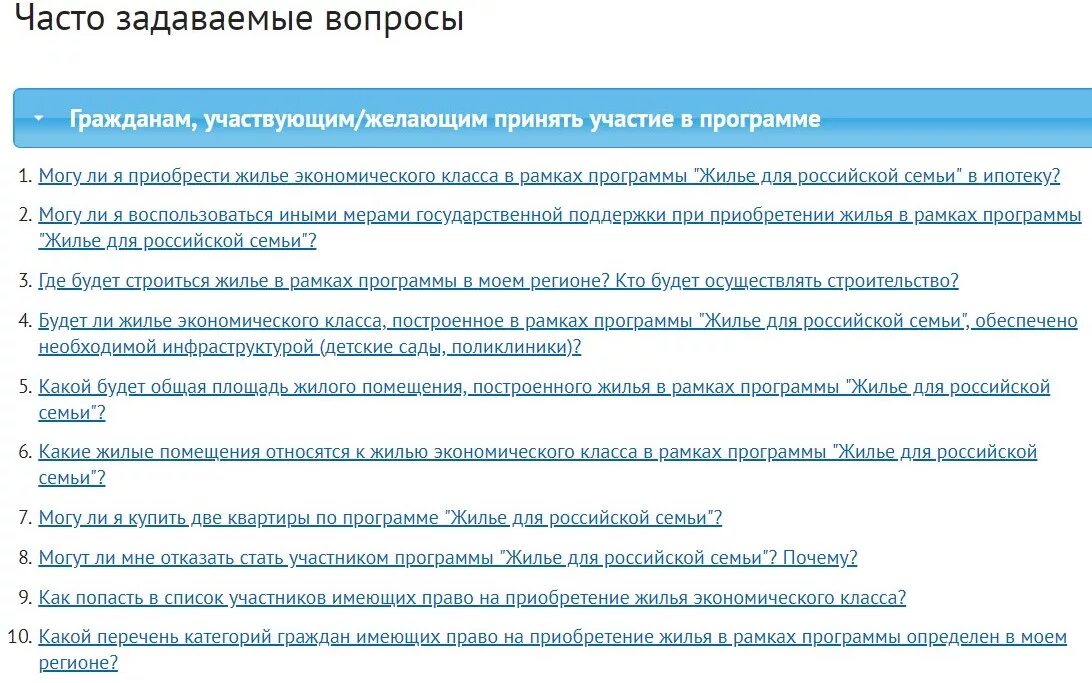 Часто задаваемые вопросы

Гражданам, участвующим/желающим принять участие в программе

1. Могу ли я приобрести жилье экономического класса в рамках программы "Жилье для российской семьи" в ипотеку?

2. Могу ли я воспользоваться иными мерами государственной поддержки при приобретении жилья в рамках программы "Жилье для российской семьи"?

3. Где будет строиться жилье в рамках программы в моем регионе? Кто будет осуществлять строительство?

4. Будет ли жилье экономического класса, построенное в рамках программы "Жилье для российской семьи", обеспечено необходимой инфраструктурой (детские сады, поликлиники)?

5. Какой будет общая площадь жилого помещения, построенного жилья в рамках программы "Жилье для российской семьи"?

6. Какие жилые помещения относятся к жилью экономического класса в рамках программы "Жилье для российской семьи"?

7. Могу ли я купить две квартиры по программе "Жилье для российской семьи"?

8. Могут ли мне отказать стать участником программы "Жилье для российской семьи"? Почему?

9. Как попасть в список участников имеющих право на приобретение жилья экономического класса?

10. Какой перечень категорий граждан имеющих право на приобретение жилья в рамках программы определен в моем регионе?